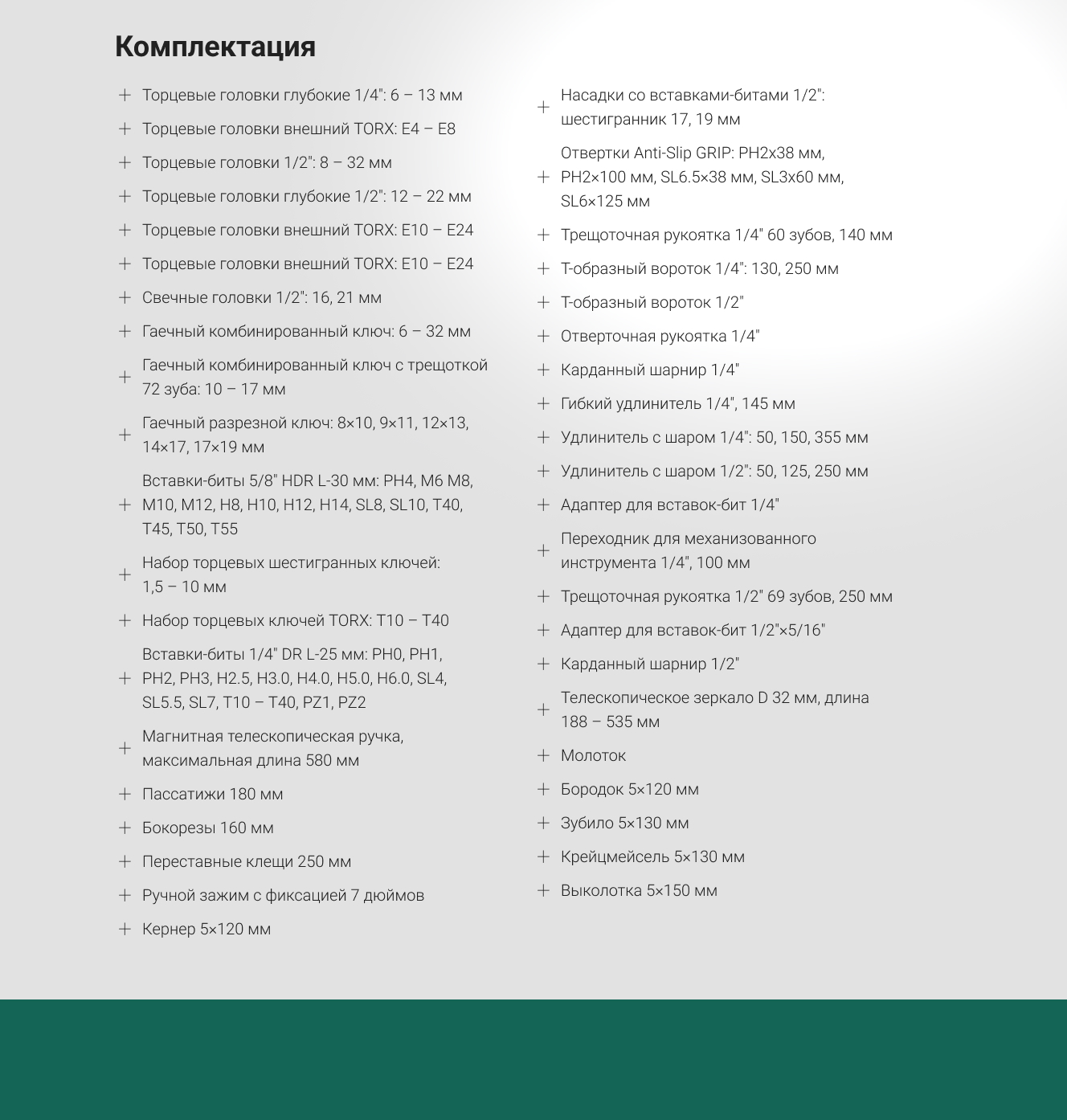 Комплектация

+ Торцевые головки глубокие 1/4": 6 – 13 мм
+ Торцевые головки внешний TORX: E4 – E8
+ Торцевые головки 1/2": 8 – 32 мм
+ Торцевые головки глубокие 1/2": 12 – 22 мм
+ Торцевые головки внешний TORX: E10 – E24
+ Торцевые головки внешний TORX: E10 – E24
+ Свечные головки 1/2": 16, 21 мм
+ Гаечный комбинированный ключ: 6 – 32 мм
+ Гаечный комбинированный ключ с трещоткой 72 зуба: 10 – 17 мм
+ Гаечный разрезной ключ: 8×10, 9×11, 12×13, 14×17, 17×19 мм
+ Вставки-биты 5/8" HDR L-30 мм: PH4, M6 M8, M10, M12, H8, H10, H12, H14, SL8, SL10, T40, T45, T50, T55
+ Набор торцевых шестигранных ключей: 1,5 – 10 мм
+ Набор торцевых ключей TORX: T10 – T40
+ Вставки-биты 1/4" DR L-25 мм: PH0, PH1, PH2, PH3, H2.5, H3.0, H4.0, H5.0, H6.0, SL4, SL5.5, SL7, T10 – T40, PZ1, PZ2
+ Магнитная телескопическая ручка, максимальная длина 580 мм
+ Пассатижи 180 мм
+ Бокорезы 160 мм
+ Переставные клещи 250 мм
+ Ручной зажим с фиксацией 7 дюймов
+ Кернер 5×120 мм

+ Насадки со вставками-битами 1/2": шестигранник 17, 19 мм
+ Отвертки Anti-Slip GRIP: PH2x38 мм, PH2×100 мм, SL6.5×38 мм, SL3x60 мм, SL6×125 мм
+ Трещоточная рукоятка 1/4" 60 зубов, 140 мм
+ Т-образный вороток 1/4": 130, 250 мм
+ Т-образный вороток 1/2"
+ Отверточная рукоятка 1/4"
+ Карданный шарнир 1/4"
+ Гибкий удлинитель 1/4", 145 мм
+ Удлинитель с шаром 1/4": 50, 150, 355 мм
+ Удлинитель с шаром 1/2": 50, 125, 250 мм
+ Адаптер для вставок-бит 1/4"
+ Переходник для механизованного инструмента 1/4", 100 мм
+ Трещоточная рукоятка 1/2" 69 зубов, 250 мм
+ Адаптер для вставок-бит 1/2"×5/16"
+ Карданный шарнир 1/2"
+ Телескопическое зеркало D 32 мм, длина 188 – 535 мм
+ Молоток
+ Бородок 5×120 мм
+ Зубило 5×130 мм
+ Крейцмейсель 5×130 мм
+ Выколотка 5×150 мм